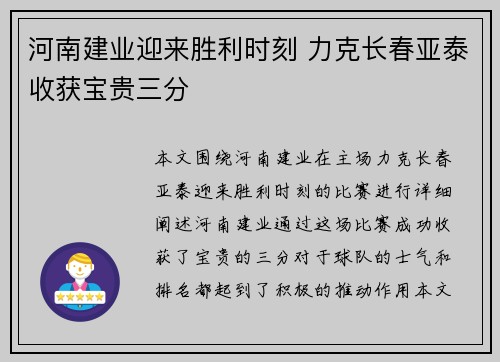 河南建业迎来胜利时刻 力克长春亚泰收获宝贵三分

本文围绕河南建业在主场力克长春亚泰迎来胜利时刻的比赛进行详细阐述河南建业通过这场比赛成功收获了宝贵的三分对于球队的士气和排名都起到了积极的推动作用本文